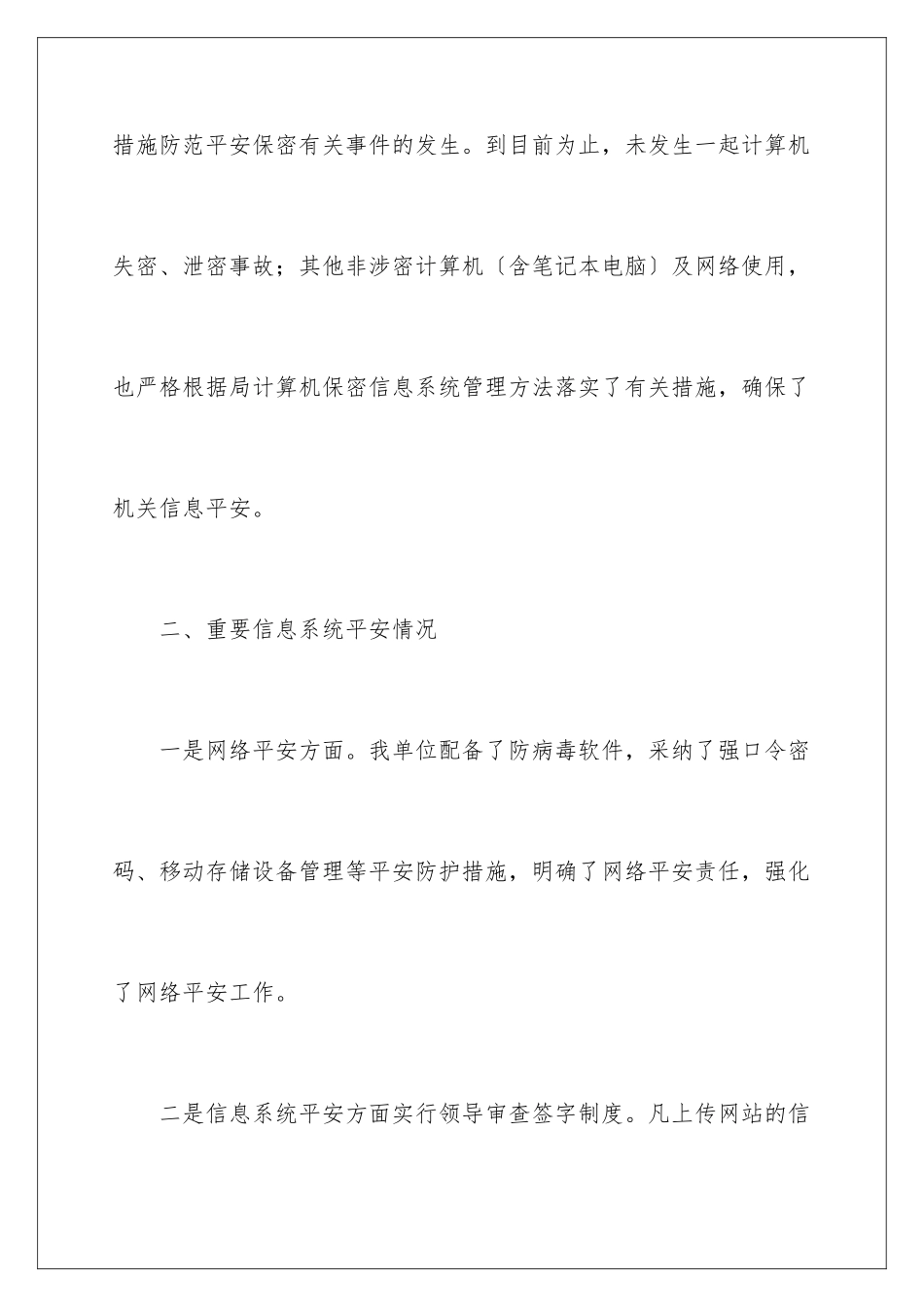 措施防范平安保密有关事件的发生。到目前为止，未发生一起计算机失密、泄密事故；其他非涉密计算机〔含笔记本电脑〕及网络使用，也严格根据局计算机保密信息系统管理方法落实了有关措施，确保了机关信息平安。

二、重要信息系统平安情况

一是网络平安方面。我单位配备了防病毒软件，采纳了强口令密码、移动存储设备管理等平安防护措施，明确了网络平安责任，强化了网络平安工作。

二是信息系统平安方面实行领导审查签字制度。凡上传网站的信